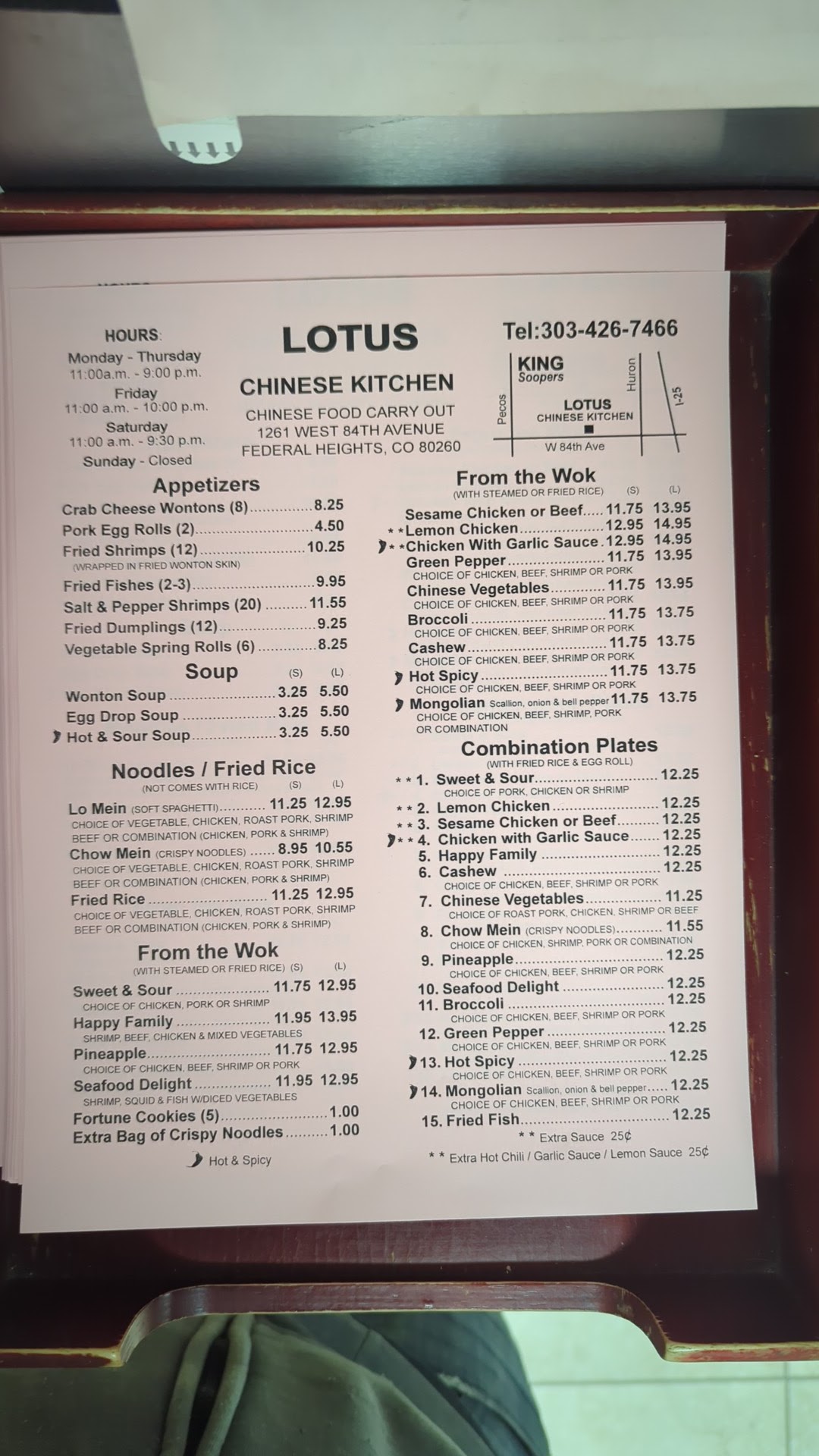 HOURS:
Monday - Thursday
11:00a.m. - 9:00 p.m.
Friday
11:00 a.m. - 10:00 p.m.
Saturday
11:00 a.m. - 9:30 p.m.
Sunday - Closed

LOTUS
CHINESE KITCHEN
CHINESE FOOD CARRY OUT
1261 WEST 84TH AVENUE
FEDERAL HEIGHTS, CO 80260

Tel:303-426-7466

KING
Soopers
Pecos
Huron
I-25
LOTUS
CHINESE KITCHEN
W 84th Ave

Appetizers
Crab Cheese Wontons (8) 8.25
Pork Egg Rolls (2) 4.50
Fried Shrimps (12) 10.25
(WRAPPED IN FRIED WONTON SKIN)
Fried Fishes (2-3) 9.95
Salt & Pepper Shrimps (20) 11.55
Fried Dumplings (12) 9.25
Vegetable Spring Rolls (6) 8.25

Soup (S) (L)
Wonton Soup 3.25 5.50
Egg Drop Soup 3.25 5.50
Hot & Sour Soup 3.25 5.50

Noodles / Fried Rice
(NOT COMES WITH RICE) (S) (L)
Lo Mein (SOFT SPAGHETTI) 11.25 12.95
CHOICE OF VEGETABLE, CHICKEN, ROAST PORK, SHRIMP BEEF OR COMBINATION (CHICKEN, PORK & SHRIMP)
Chow Mein (CRISPY NOODLES) 8.95 10.55
CHOICE OF VEGETABLE, CHICKEN, ROAST PORK, SHRIMP BEEF OR COMBINATION (CHICKEN, PORK & SHRIMP)
Fried Rice 11.25 12.95
CHOICE OF VEGETABLE, CHICKEN, ROAST PORK, SHRIMP BEEF OR COMBINATION (CHICKEN, PORK & SHRIMP)

From the Wok
(WITH STEAMED OR FRIED RICE) (S) (L)
Sweet & Sour 11.75 12.95
CHOICE OF CHICKEN, PORK OR SHRIMP
Happy Family 11.95 13.95
SHRIMP, BEEF, CHICKEN & MIXED VEGETABLES
Pineapple 11.75 12.95
CHOICE OF CHICKEN, BEEF, SHRIMP OR PORK
Seafood Delight 11.95 12.95
SHRIMP, SQUID & FISH W/DICED VEGETABLES
Fortune Cookies (5) 1.00
Extra Bag of Crispy Noodles 1.00

Hot & Spicy

From the Wok
(WITH STEAMED OR FRIED RICE) (S) (L)
Sesame Chicken or Beef 11.75 13.95
* *Lemon Chicken 12.95 14.95
* *Chicken With Garlic Sauce 12.95 14.95
Green Pepper 11.75 13.95
CHOICE OF CHICKEN, BEEF, SHRIMP OR PORK
Chinese Vegetables 11.75 13.95
CHOICE OF CHICKEN, BEEF, SHRIMP OR PORK
Broccoli 11.75 13.75
CHOICE OF CHICKEN, BEEF, SHRIMP OR PORK
Cashew 11.75 13.75
CHOICE OF CHICKEN, BEEF, SHRIMP OR PORK
Hot Spicy 11.75 13.75
CHOICE OF CHICKEN, BEEF, SHRIMP OR PORK
Mongolian Scallion, onion & bell pepper 11.75 13.75
CHOICE OF CHICKEN, BEEF, SHRIMP, PORK OR COMBINATION

Combination Plates
(WITH FRIED RICE & EGG ROLL)
* * 1. Sweet & Sour 12.25
CHOICE OF PORK, CHICKEN OR SHRIMP
* * 2. Lemon Chicken 12.25
* * 3. Sesame Chicken or Beef 12.25
* * 4. Chicken with Garlic Sauce 12.25
5. Happy Family 12.25
6. Cashew 12.25
CHOICE OF CHICKEN, BEEF, SHRIMP OR PORK
7. Chinese Vegetables 11.25
CHOICE OF ROAST PORK, CHICKEN, SHRIMP OR BEEF
8. Chow Mein (CRISPY NOODLES) 11.55
CHOICE OF CHICKEN, SHRIMP, PORK OR COMBINATION
9. Pineapple 12.25
CHOICE OF CHICKEN, BEEF, SHRIMP OR PORK
10. Seafood Delight 12.25
11. Broccoli 12.25
CHOICE OF CHICKEN, BEEF, SHRIMP OR PORK
12. Green Pepper 12.25
CHOICE OF CHICKEN, BEEF, SHRIMP OR PORK
13. Hot Spicy 12.25
CHOICE OF CHICKEN, BEEF, SHRIMP OR PORK
14. Mongolian Scallion, onion & bell pepper 12.25
CHOICE OF CHICKEN, BEEF, SHRIMP OR PORK
15. Fried Fish 12.25
* * Extra Sauce 25¢
* * Extra Hot Chili / Garlic Sauce / Lemon Sauce 25¢